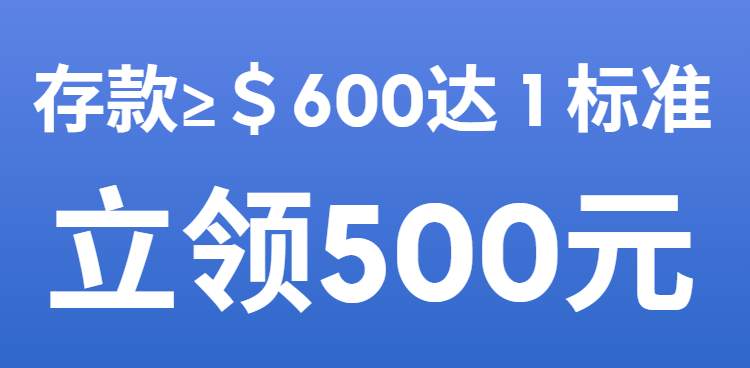 存款≥＄600达 1 标准

立领500元